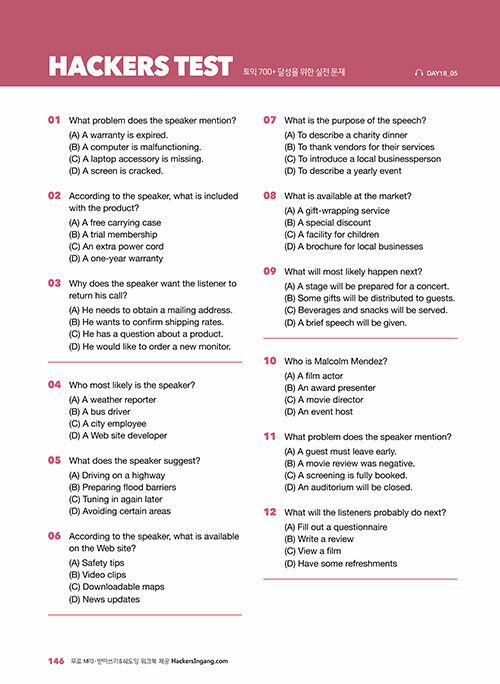 HACKERS TEST 토익 700+ 달성을 위한 실전 문제

DAY18_05

01 What problem does the speaker mention?
(A) A warranty is expired.
(B) A computer is malfunctioning.
(C) A laptop accessory is missing.
(D) A screen is cracked.

02 According to the speaker, what is included with the product?
(A) A free carrying case
(B) A trial membership
(C) An extra power cord
(D) A one-year warranty

03 Why does the speaker want the listener to return his call?
(A) He needs to obtain a mailing address.
(B) He wants to confirm shipping rates.
(C) He has a question about a product.
(D) He would like to order a new monitor.

04 Who most likely is the speaker?
(A) A weather reporter
(B) A bus driver
(C) A city employee
(D) A Web site developer

05 What does the speaker suggest?
(A) Driving on a highway
(B) Preparing flood barriers
(C) Tuning in again later
(D) Avoiding certain areas

06 According to the speaker, what is available on the Web site?
(A) Safety tips
(B) Video clips
(C) Downloadable maps
(D) News updates

07 What is the purpose of the speech?
(A) To describe a charity dinner
(B) To thank vendors for their services
(C) To introduce a local businessperson
(D) To describe a yearly event

08 What is available at the market?
(A) A gift-wrapping service
(B) A special discount
(C) A facility for children
(D) A brochure for local businesses

09 What will most likely happen next?
(A) A stage will be prepared for a concert.
(B) Some gifts will be distributed to guests.
(C) Beverages and snacks will be served.
(D) A brief speech will be given.

10 Who is Malcolm Mendez?
(A) A film actor
(B) An award presenter
(C) A movie director
(D) An event host

11 What problem does the speaker mention?
(A) A guest must leave early.
(B) A movie review was negative.
(C) A screening is fully booked.
(D) An auditorium will be closed.

12 What will the listeners probably do next?
(A) Fill out a questionnaire
(B) Write a review
(C) View a film
(D) Have some refreshments

146 무료 MP3·받아쓰기&쉐도잉 워크북 제공 HackersIngang.com